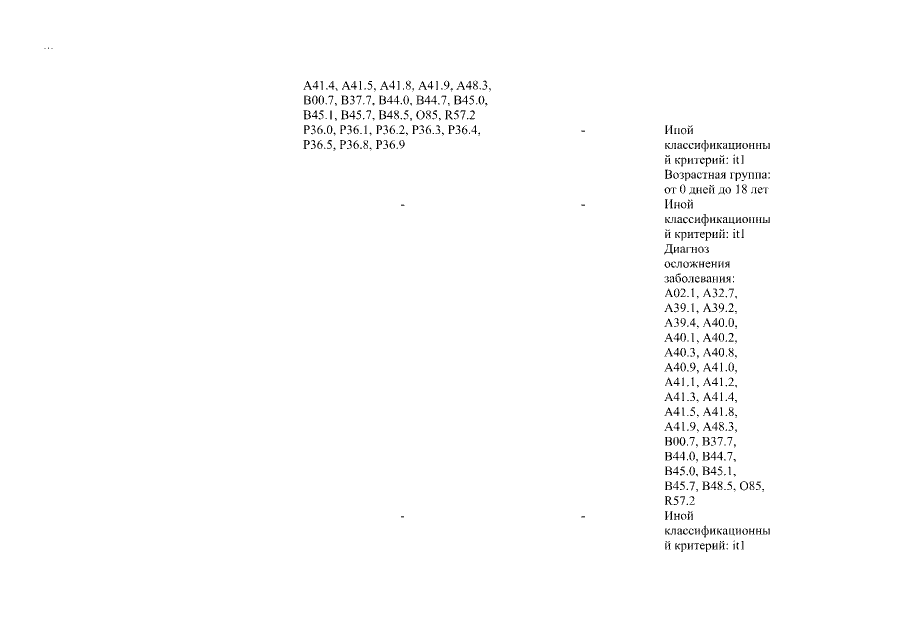 ...

| A41.4, A41.5, A41.8, A41.9, A48.3, B00.7, B37.7, B44.0, B44.7, B45.0, B45.1, B45.7, B48.5, O85, R57.2 | | |
|---|---|---|
| P36.0, P36.1, P36.2, P36.3, P36.4, P36.5, P36.8, P36.9 | - | Иной классификационный критерий: it1 Возрастная группа: от 0 дней до 18 лет |
| - | - | Иной классификационный критерий: it1 Диагноз осложнения заболевания: A02.1, A32.7, A39.1, A39.2, A39.4, A40.0, A40.1, A40.2, A40.3, A40.8, A40.9, A41.0, A41.1, A41.2, A41.3, A41.4, A41.5, A41.8, A41.9, A48.3, B00.7, B37.7, B44.0, B44.7, B45.0, B45.1, B45.7, B48.5, O85, R57.2 |
| - | - | Иной классификационный критерий: it1 |